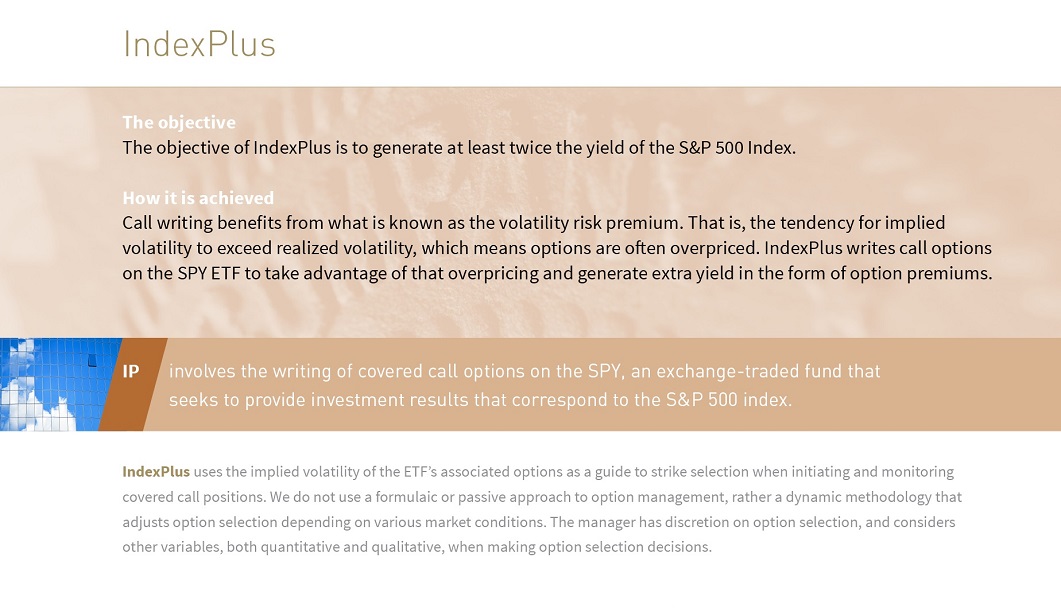 IndexPlus

The objective
The objective of IndexPlus is to generate at least twice the yield of the S&P 500 Index.

How it is achieved
Call writing benefits from what is known as the volatility risk premium. That is, the tendency for implied volatility to exceed realized volatility, which means options are often overpriced. IndexPlus writes call options on the SPY ETF to take advantage of that overpricing and generate extra yield in the form of option premiums.

IP involves the writing of covered call options on the SPY, an exchange-traded fund that seeks to provide investment results that correspond to the S&P 500 index.

IndexPlus uses the implied volatility of the ETF's associated options as a guide to strike selection when initiating and monitoring covered call positions. We do not use a formulaic or passive approach to option management, rather a dynamic methodology that adjusts option selection depending on various market conditions. The manager has discretion on option selection, and considers other variables, both quantitative and qualitative, when making option selection decisions.